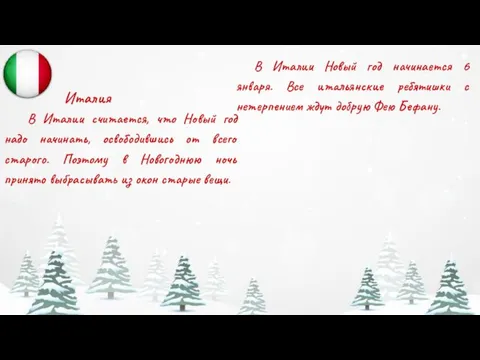 Италия

В Италии считается, что Новый год надо начинать, освободившись от всего старого. Поэтому в Новогоднюю ночь принято выбрасывать из окон старые вещи.

В Италии Новый год начинается 6 января. Все итальянские ребятишки с нетерпением ждут добрую Фею Бефану.